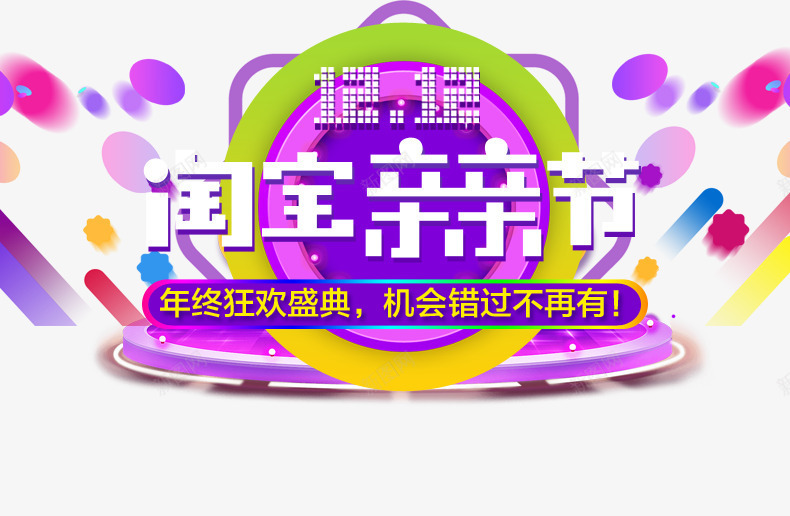 12.12
淘宝亲亲节
年终狂欢盛典，机会错过不再有！